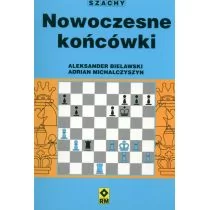 SZACHY

Nowoczesne końcówki

ALEKSANDER BIELAWSKI
ADRIAN MICHALCZYSZYN

RM